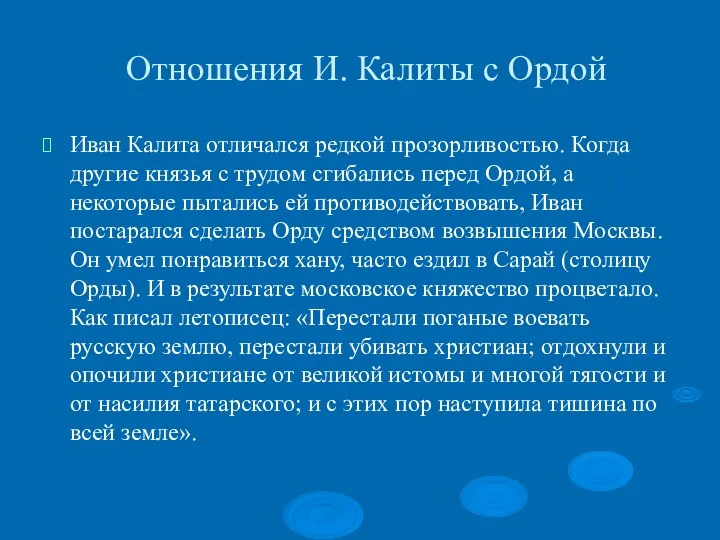 Отношения И. Калиты с Ордой

Иван Калита отличался редкой прозорливостью. Когда другие князья с трудом сгибались перед Ордой, а некоторые пытались ей противодействовать, Иван постарался сделать Орду средством возвышения Москвы. Он умел понравиться хану, часто ездил в Сарай (столицу Орды). И в результате московское княжество процветало. Как писал летописец: «Перестали поганые воевать русскую землю, перестали убивать христиан; отдохнули и опочили христиане от великой истомы и многой тягости и от насилия татарского; и с этих пор наступила тишина по всей земле».